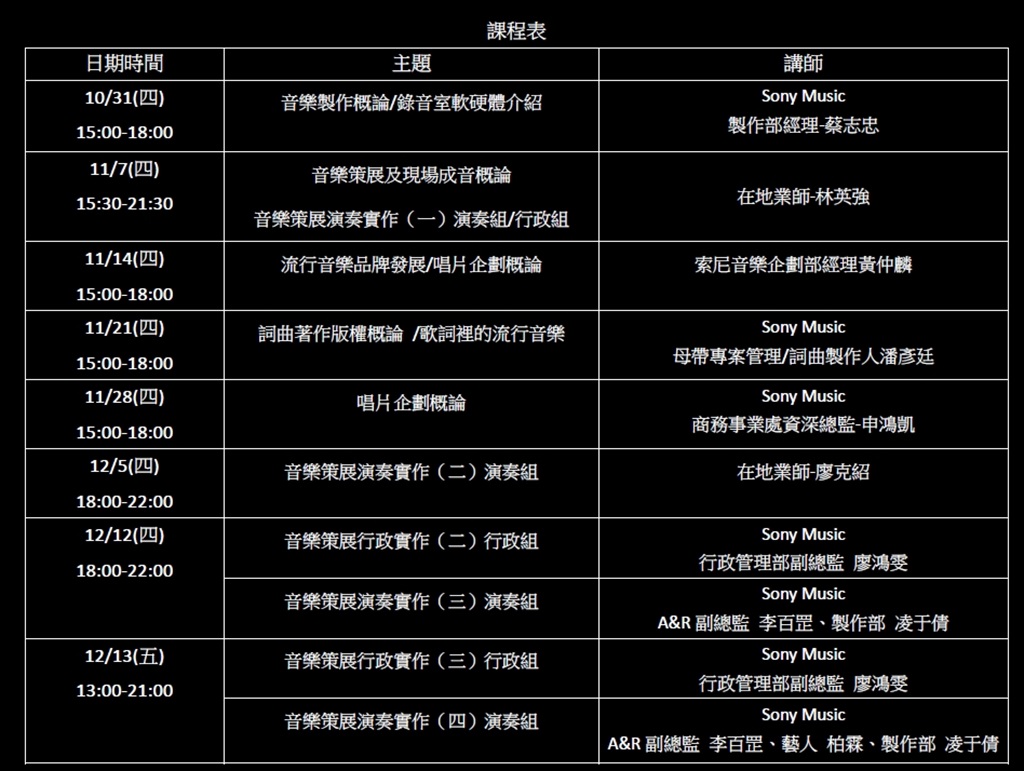 課程表

| 日期時間 | 主題 | 講師 |
|---|---|---|
| 10/31(四) 15:00-18:00 | 音樂製作概論/錄音室軟硬體介紹 | Sony Music 製作部經理-蔡志忠 |
| 11/7(四) 15:30-21:30 | 音樂策展及現場成音概論 音樂策展演奏實作（一）演奏組/行政組 | 在地業師-林英強 |
| 11/14(四) 15:00-18:00 | 流行音樂品牌發展/唱片企劃概論 | 索尼音樂企劃部經理黃仲麟 |
| 11/21(四) 15:00-18:00 | 詞曲著作版權概論 /歌詞裡的流行音樂 | Sony Music 母帶專案管理/詞曲製作人潘彥廷 |
| 11/28(四) 15:00-18:00 | 唱片企劃概論 | Sony Music 商務事業處資深總監-申鴻凱 |
| 12/5(四) 18:00-22:00 | 音樂策展演奏實作（二）演奏組 | 在地業師-廖克紹 |
| 12/12(四) 18:00-22:00 | 音樂策展行政實作（二）行政組 | Sony Music 行政管理部副總監 廖鴻雯 |
| | 音樂策展演奏實作（三）演奏組 | Sony Music A&R 副總監 李百罡、製作部 凌于倩 |
| 12/13(五) 13:00-21:00 | 音樂策展行政實作（三）行政組 | Sony Music 行政管理部副總監 廖鴻雯 |
| | 音樂策展演奏實作（四）演奏組 | Sony Music A&R 副總監 李百罡、藝人 柏霖、製作部 凌于倩 |